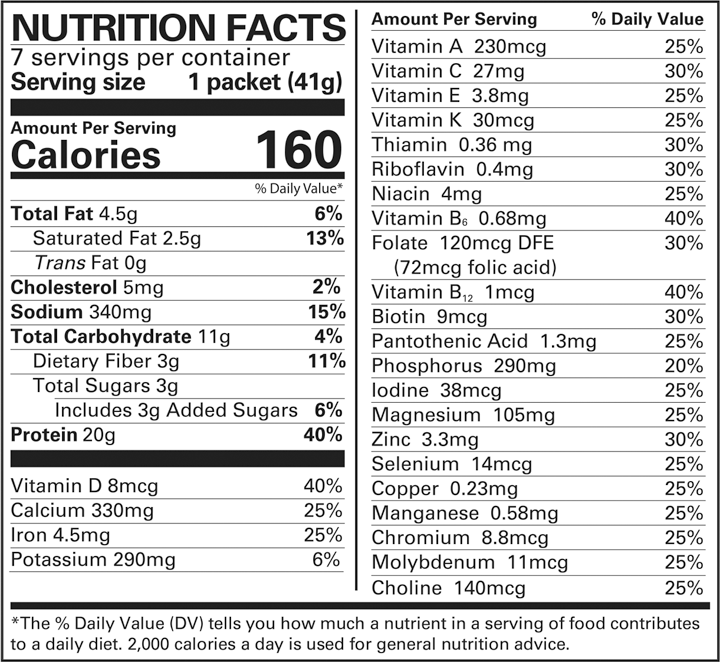 NUTRITION FACTS
7 servings per container
Serving size 1 packet (41g)

Amount Per Serving
Calories 160

% Daily Value*

Total Fat 4.5g 6%
Saturated Fat 2.5g 13%
Trans Fat 0g
Cholesterol 5mg 2%
Sodium 340mg 15%
Total Carbohydrate 11g 4%
Dietary Fiber 3g 11%
Total Sugars 3g
Includes 3g Added Sugars 6%
Protein 20g 40%

Vitamin D 8mcg 40%
Calcium 330mg 25%
Iron 4.5mg 25%
Potassium 290mg 6%

Amount Per Serving % Daily Value
Vitamin A 230mcg 25%
Vitamin C 27mg 30%
Vitamin E 3.8mg 25%
Vitamin K 30mcg 25%
Thiamin 0.36 mg 30%
Riboflavin 0.4mg 30%
Niacin 4mg 25%
Vitamin $B_6$ 0.68mg 40%
Folate 120mcg DFE 30%
(72mcg folic acid)
Vitamin $B_{12}$ 1mcg 40%
Biotin 9mcg 30%
Pantothenic Acid 1.3mg 25%
Phosphorus 290mg 20%
Iodine 38mcg 25%
Magnesium 105mg 25%
Zinc 3.3mg 30%
Selenium 14mcg 25%
Copper 0.23mg 25%
Manganese 0.58mg 25%
Chromium 8.8mcg 25%
Molybdenum 11mcg 25%
Choline 140mcg 25%

*The % Daily Value (DV) tells you how much a nutrient in a serving of food contributes to a daily diet. 2,000 calories a day is used for general nutrition advice.